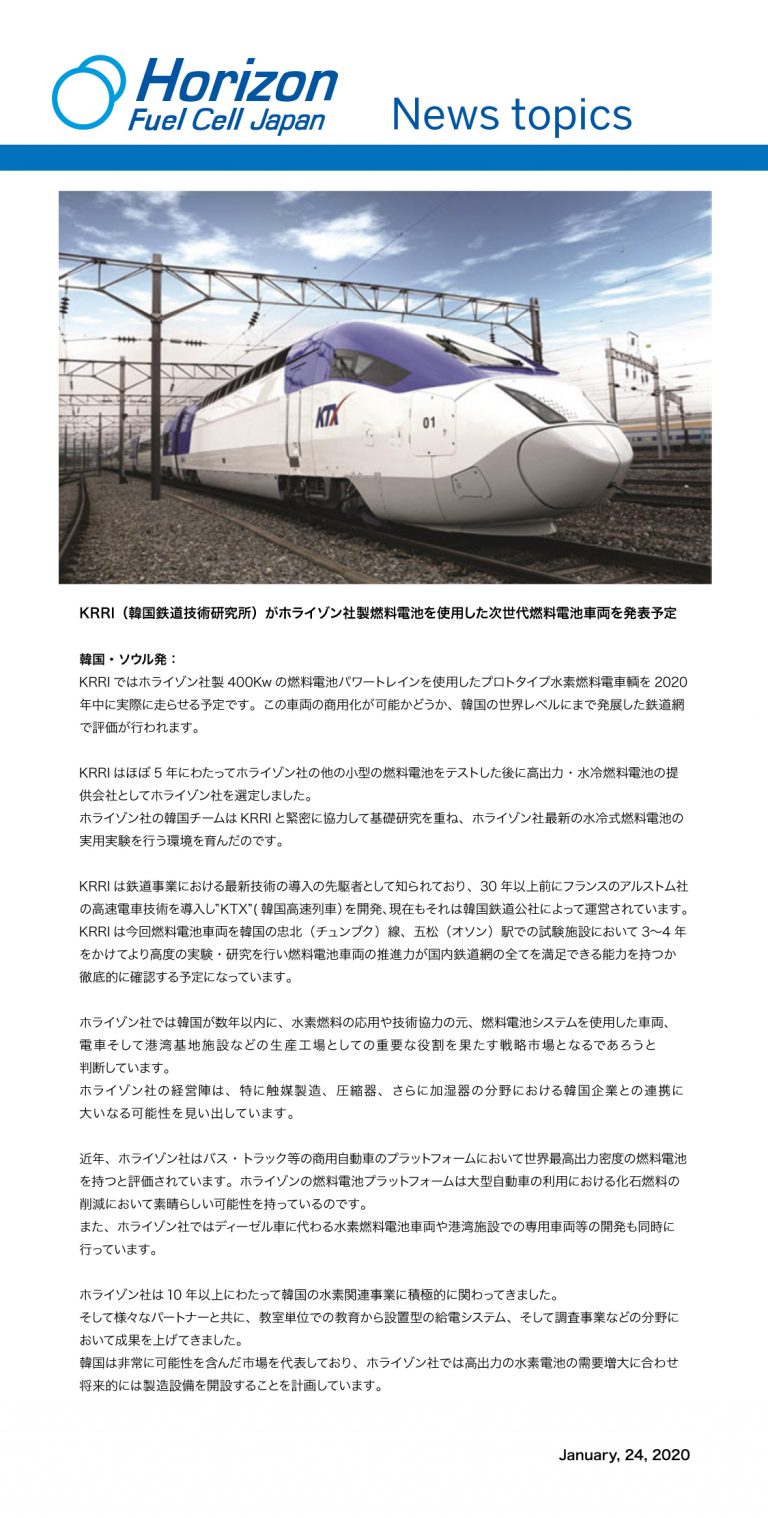 Horizon
Fuel Cell Japan

News topics

KTX

01

KRRI（韓国鉄道技術研究所）がホライゾン社製燃料電池を使用した次世代燃料電池車両を発表予定

韓国・ソウル発：
KRRI ではホライゾン社製 400Kw の燃料電池パワートレインを使用したプロトタイプ水素燃料電車輌を 2020 年中に実際に走らせる予定です。この車両の商用化が可能かどうか、韓国の世界レベルにまで発展した鉄道網で評価が行われます。

KRRI はほぼ 5 年にわたってホライゾン社の他の小型の燃料電池をテストした後に高出力・水冷燃料電池の提供会社としてホライゾン社を選定しました。
ホライゾン社の韓国チームは KRRI と緊密に協力して基礎研究を重ね、ホライゾン社最新の水冷式燃料電池の実用実験を行う環境を育んだのです。

KRRI は鉄道事業における最新技術の導入の先駆者として知られており、30 年以上前にフランスのアルストム社の高速電車技術を導入し"KTX"( 韓国高速列車 ) を開発、現在もそれは韓国鉄道公社によって運営されています。
KRRI は今回燃料電池車両を韓国の忠北（チュンブク）線、五松（オソン）駅での試験施設において 3〜4 年をかけてより高度の実験・研究を行い燃料電池車両の推進力が国内鉄道網の全てを満足できる能力を持つか徹底的に確認する予定になっています。

ホライゾン社では韓国が数年以内に、水素燃料の応用や技術協力の元、燃料電池システムを使用した車両、電車そして港湾基地施設などの生産工場としての重要な役割を果たす戦略市場となるであろうと判断しています。
ホライゾン社の経営陣は、特に触媒製造、圧縮器、さらに加湿器の分野における韓国企業との連携に大いなる可能性を見い出しています。

近年、ホライゾン社はバス・トラック等の商用自動車のプラットフォームにおいて世界最高出力密度の燃料電池を持つと評価されています。ホライゾンの燃料電池プラットフォームは大型自動車の利用における化石燃料の削減において素晴らしい可能性を持っているのです。
また、ホライゾン社ではディーゼル車に代わる水素燃料電池車両や港湾施設での専用車両等の開発も同時に行っています。

ホライゾン社は 10 年以上にわたって韓国の水素関連事業に積極的に関わってきました。
そして様々なパートナーと共に、教室単位での教育から設置型の給電システム、そして調査事業などの分野において成果を上げてきました。
韓国は非常に可能性を含んだ市場を代表しており、ホライゾン社では高出力の水素電池の需要増大に合わせ将来的には製造設備を開設することを計画しています。

January, 24, 2020